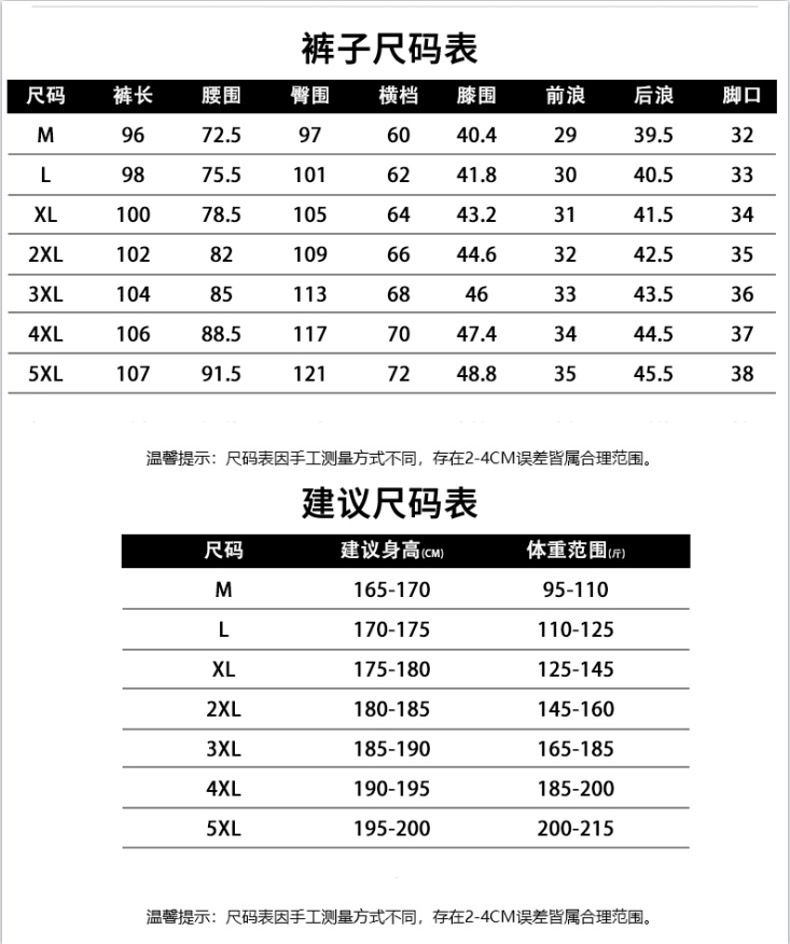 裤子尺码表

| 尺码 | 裤长 | 腰围 | 臀围 | 横档 | 膝围 | 前浪 | 后浪 | 脚口 |
|---|---|---|---|---|---|---|---|---|
| M | 96 | 72.5 | 97 | 60 | 40.4 | 29 | 39.5 | 32 |
| L | 98 | 75.5 | 101 | 62 | 41.8 | 30 | 40.5 | 33 |
| XL | 100 | 78.5 | 105 | 64 | 43.2 | 31 | 41.5 | 34 |
| 2XL | 102 | 82 | 109 | 66 | 44.6 | 32 | 42.5 | 35 |
| 3XL | 104 | 85 | 113 | 68 | 46 | 33 | 43.5 | 36 |
| 4XL | 106 | 88.5 | 117 | 70 | 47.4 | 34 | 44.5 | 37 |
| 5XL | 107 | 91.5 | 121 | 72 | 48.8 | 35 | 45.5 | 38 |

温馨提示：尺码表因手工测量方式不同，存在2-4CM误差皆属合理范围。

建议尺码表

| 尺码 | 建议身高(CM) | 体重范围(斤) |
|---|---|---|
| M | 165-170 | 95-110 |
| L | 170-175 | 110-125 |
| XL | 175-180 | 125-145 |
| 2XL | 180-185 | 145-160 |
| 3XL | 185-190 | 165-185 |
| 4XL | 190-195 | 185-200 |
| 5XL | 195-200 | 200-215 |

温馨提示：尺码表因手工测量方式不同，存在2-4CM误差皆属合理范围。